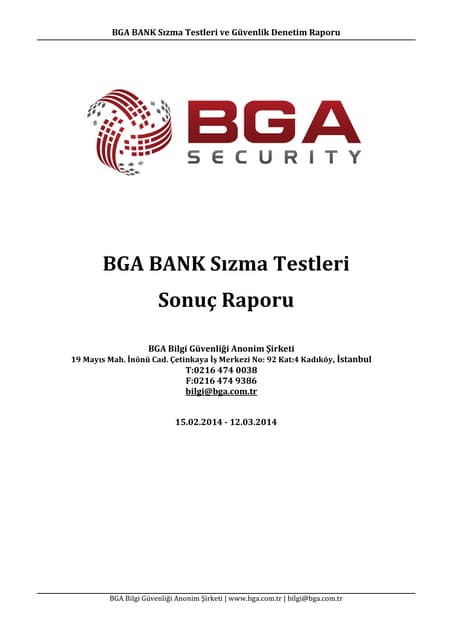 BGA BANK Sızma Testleri ve Güvenlik Denetim Raporu

BGA
SECURITY

BGA BANK Sızma Testleri

Sonuç Raporu

BGA Bilgi Güvenliği Anonim Şirketi
19 Mayıs Mah. İnönü Cad. Çetinkaya İş Merkezi No: 92 Kat:4 Kadıköy, İstanbul
T:0216 474 0038
F:0216 474 9386
bilgi@bga.com.tr

15.02.2014 - 12.03.2014

BGA Bilgi Güvenliği Anonim Şirketi | www.bga.com.tr | bilgi@bga.com.tr